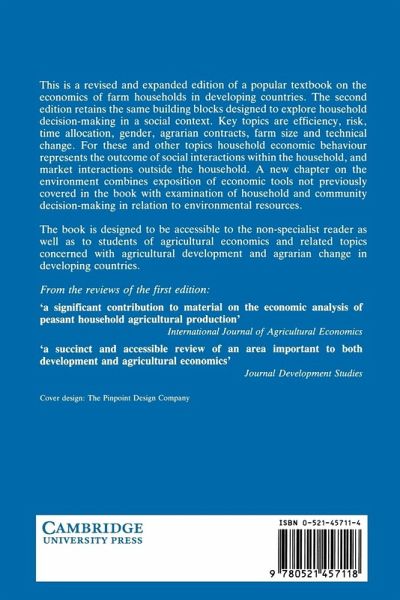 This is a revised and expanded edition of a popular textbook on the economics of farm households in developing countries. The second edition retains the same building blocks designed to explore household decision-making in a social context. Key topics are efficiency, risk, time allocation, gender, agrarian contracts, farm size and technical change. For these and other topics household economic behaviour represents the outcome of social interactions within the household, and market interactions outside the household. A new chapter on the environment combines exposition of economic tools not previously covered in the book with examination of household and community decision-making in relation to environmental resources.

The book is designed to be accessible to the non-specialist reader as well as to students of agricultural economics and related topics concerned with agricultural development and agrarian change in developing countries.

From the reviews of the first edition:

'a significant contribution to material on the economic analysis of peasant household agricultural production'
International Journal of Agricultural Economics

'a succinct and accessible review of an area important to both development and agricultural economics'
Journal Development Studies

Cover design: The Pinpoint Design Company

CAMBRIDGE
UNIVERSITY PRESS

ISBN 0-521-45711-4

9 780521 457118